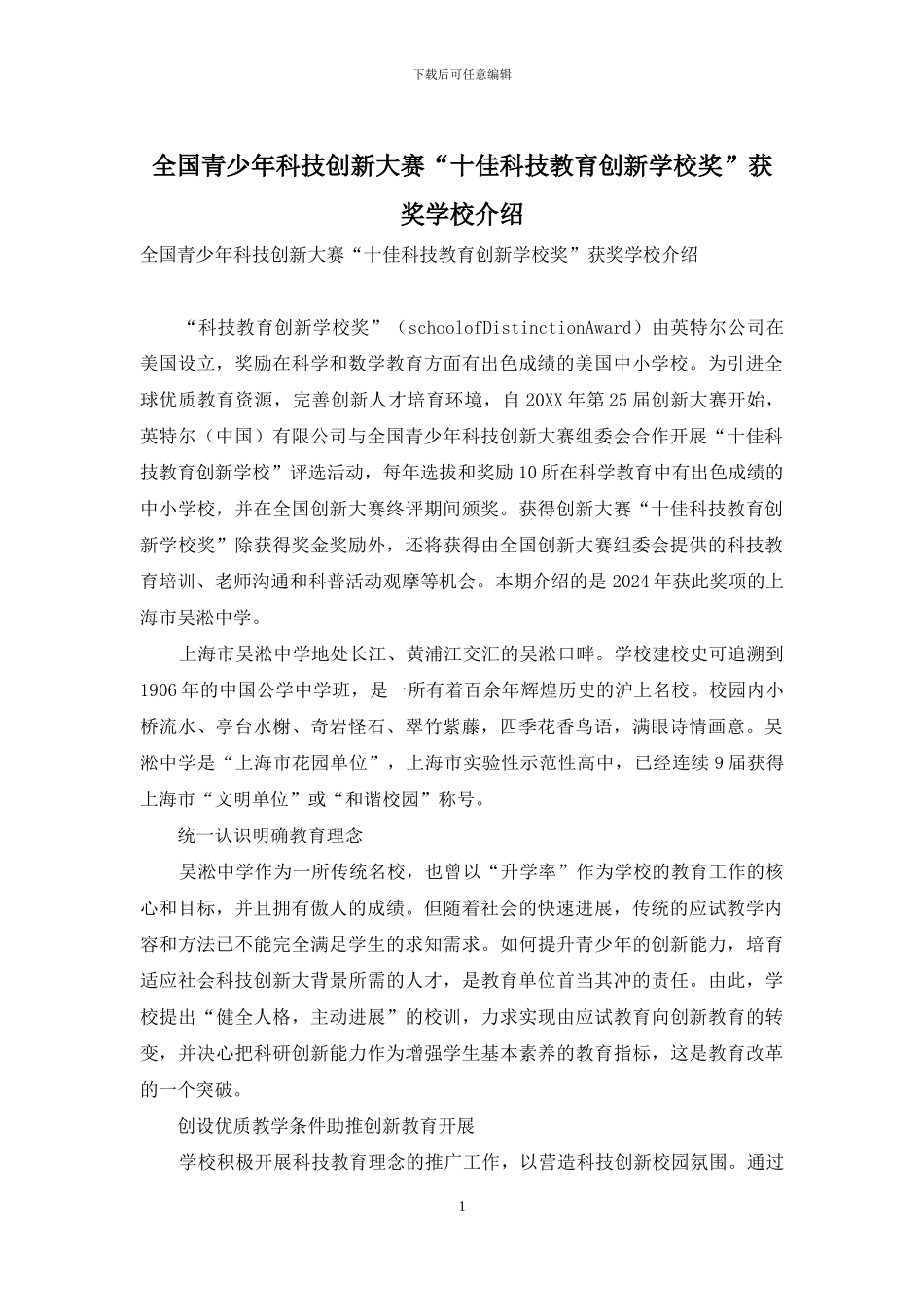 下载后可任意编辑

全国青少年科技创新大赛“十佳科技教育创新学校奖”获奖学校介绍

全国青少年科技创新大赛“十佳科技教育创新学校奖”获奖学校介绍

“科技教育创新学校奖”（schoolofDistinctionAward）由英特尔公司在美国设立，奖励在科学和数学教育方面有出色成绩的美国中小学校。为引进全球优质教育资源，完善创新人才培育环境，自20XX年第25届创新大赛开始，英特尔（中国）有限公司与全国青少年科技创新大赛组委会合作开展“十佳科技教育创新学校”评选活动，每年选拔和奖励10所在科学教育中有出色成绩的中小学校，并在全国创新大赛终评期间颁奖。获得创新大赛“十佳科技教育创新学校奖”除获得奖金奖励外，还将获得由全国创新大赛组委会提供的科技教育培训、老师沟通和科普活动观摩等机会。本期介绍的是2024年获此奖项的上海市吴淞中学。

上海市吴淞中学地处长江、黄浦江交汇的吴淞口畔。学校建校史可追溯到1906年的中国公学中学班，是一所有着百余年辉煌历史的沪上名校。校园内小桥流水、亭台水榭、奇岩怪石、翠竹紫藤，四季花香鸟语，满眼诗情画意。吴淞中学是“上海市花园单位”，上海市实验性示范性高中，已经连续9届获得上海市“文明单位”或“和谐校园”称号。

统一认识明确教育理念

吴淞中学作为一所传统名校，也曾以“升学率”作为学校的教育工作的核心和目标，并且拥有傲人的成绩。但随着社会的快速进展，传统的应试教学内容和方法已不能完全满足学生的求知需求。如何提升青少年的创新能力，培育适应社会科技创新大背景所需的人才，是教育单位首当其冲的责任。由此，学校提出“健全人格，主动进展”的校训，力求实现由应试教育向创新教育的转变，并决心把科研创新能力作为增强学生基本素养的教育指标，这是教育改革的一个突破。

创设优质教学条件助推创新教育开展

学校积极开展科技教育理念的推广工作，以营造科技创新校园氛围。通过

1